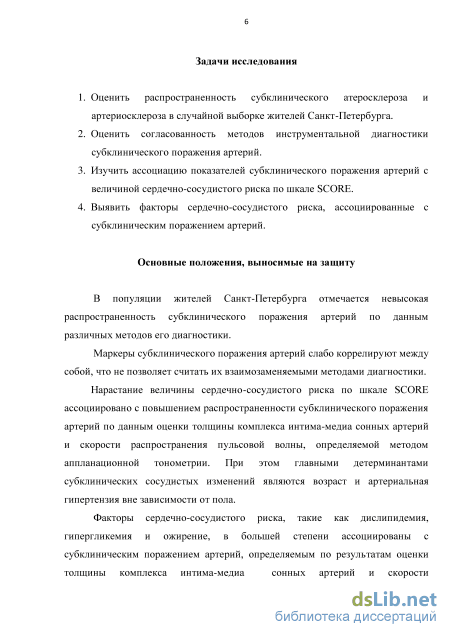 6

Задачи исследования

1. Оценить распространенность субклинического атеросклероза и артериосклероза в случайной выборке жителей Санкт-Петербурга.
2. Оценить согласованность методов инструментальной диагностики субклинического поражения артерий.
3. Изучить ассоциацию показателей субклинического поражения артерий с величиной сердечно-сосудистого риска по шкале SCORE.
4. Выявить факторы сердечно-сосудистого риска, ассоциированные с субклиническим поражением артерий.

Основные положения, выносимые на защиту

В популяции жителей Санкт-Петербурга отмечается невысокая распространенность субклинического поражения артерий по данным различных методов его диагностики.

Маркеры субклинического поражения артерий слабо коррелируют между собой, что не позволяет считать их взаимозаменяемыми методами диагностики.

Нарастание величины сердечно-сосудистого риска по шкале SCORE ассоциировано с повышением распространенности субклинического поражения артерий по данным оценки толщины комплекса интима-медиа сонных артерий и скорости распространения пульсовой волны, определяемой методом аппланационной тонометрии. При этом главными детерминантами субклинических сосудистых изменений являются возраст и артериальная гипертензия вне зависимости от пола.

Факторы сердечно-сосудистого риска, такие как дислипидемия, гипергликемия и ожирение, в большей степени ассоциированы с субклиническим поражением артерий, определяемым по результатам оценки толщины комплекса интима-медиа сонных артерий и скорости

dsLib.net
библиотека диссертаций